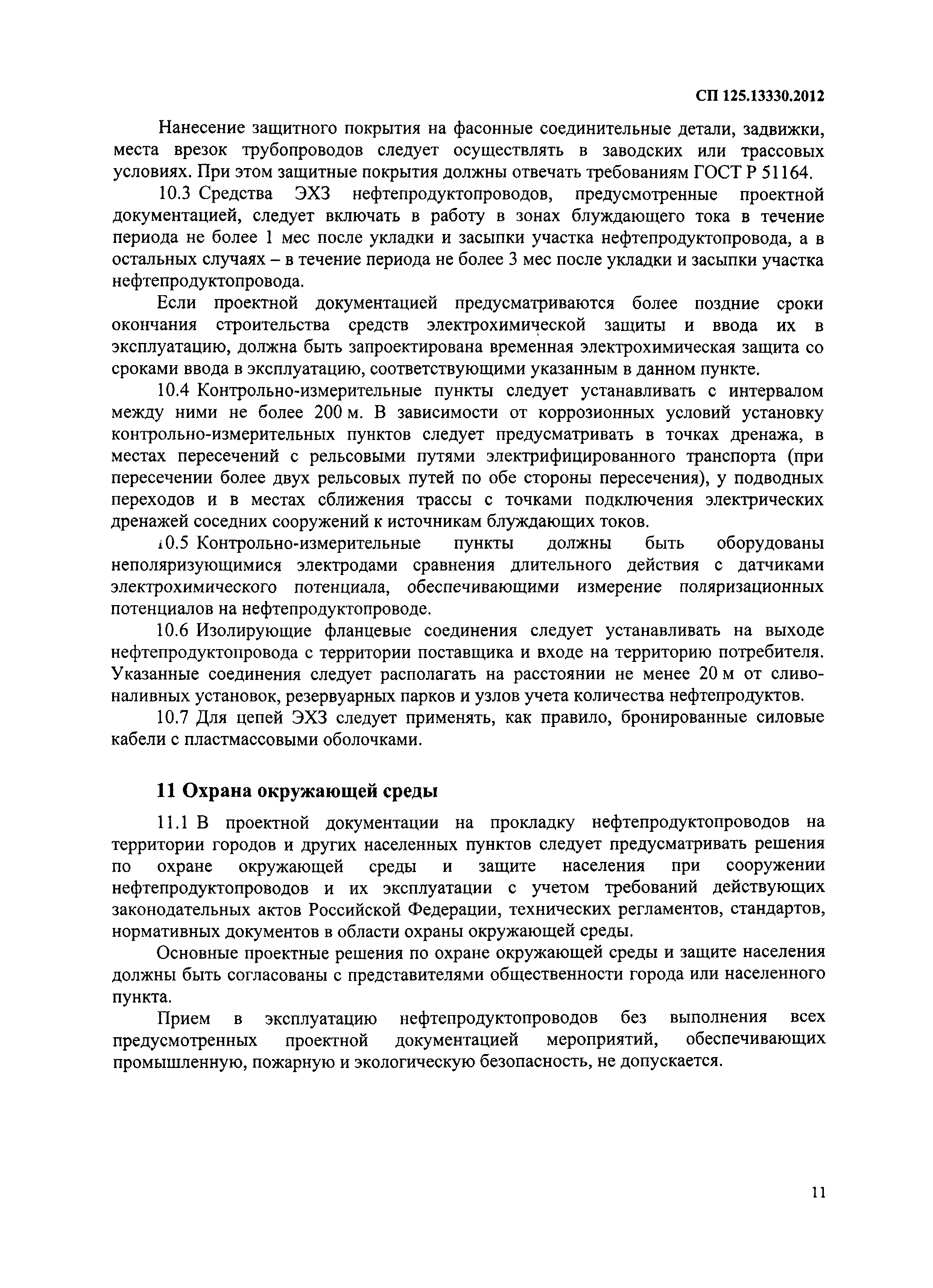 СП 125.13330.2012

Нанесение защитного покрытия на фасонные соединительные детали, задвижки, места врезок трубопроводов следует осуществлять в заводских или трассовых условиях. При этом защитные покрытия должны отвечать требованиям ГОСТ Р 51164.

10.3 Средства ЭХЗ нефтепродуктопроводов, предусмотренные проектной документацией, следует включать в работу в зонах блуждающего тока в течение периода не более 1 мес после укладки и засыпки участка нефтепродуктопровода, а в остальных случаях – в течение периода не более 3 мес после укладки и засыпки участка нефтепродуктопровода.

Если проектной документацией предусматриваются более поздние сроки окончания строительства средств электрохимической защиты и ввода их в эксплуатацию, должна быть запроектирована временная электрохимическая защита со сроками ввода в эксплуатацию, соответствующими указанным в данном пункте.

10.4 Контрольно-измерительные пункты следует устанавливать с интервалом между ними не более 200 м. В зависимости от коррозионных условий установку контрольно-измерительных пунктов следует предусматривать в точках дренажа, в местах пересечений с рельсовыми путями электрифицированного транспорта (при пересечении более двух рельсовых путей по обе стороны пересечения), у подводных переходов и в местах сближения трассы с точками подключения электрических дренажей соседних сооружений к источникам блуждающих токов.

10.5 Контрольно-измерительные пункты должны быть оборудованы неполяризующимися электродами сравнения длительного действия с датчиками электрохимического потенциала, обеспечивающими измерение поляризационных потенциалов на нефтепродуктопроводе.

10.6 Изолирующие фланцевые соединения следует устанавливать на выходе нефтепродуктопровода с территории поставщика и входе на территорию потребителя. Указанные соединения следует располагать на расстоянии не менее 20 м от сливо-наливных установок, резервуарных парков и узлов учета количества нефтепродуктов.

10.7 Для цепей ЭХЗ следует применять, как правило, бронированные силовые кабели с пластмассовыми оболочками.

11 Охрана окружающей среды

11.1 В проектной документации на прокладку нефтепродуктопроводов на территории городов и других населенных пунктов следует предусматривать решения по охране окружающей среды и защите населения при сооружении нефтепродуктопроводов и их эксплуатации с учетом требований действующих законодательных актов Российской Федерации, технических регламентов, стандартов, нормативных документов в области охраны окружающей среды.

Основные проектные решения по охране окружающей среды и защите населения должны быть согласованы с представителями общественности города или населенного пункта.

Прием в эксплуатацию нефтепродуктопроводов без выполнения всех предусмотренных проектной документацией мероприятий, обеспечивающих промышленную, пожарную и экологическую безопасность, не допускается.

11